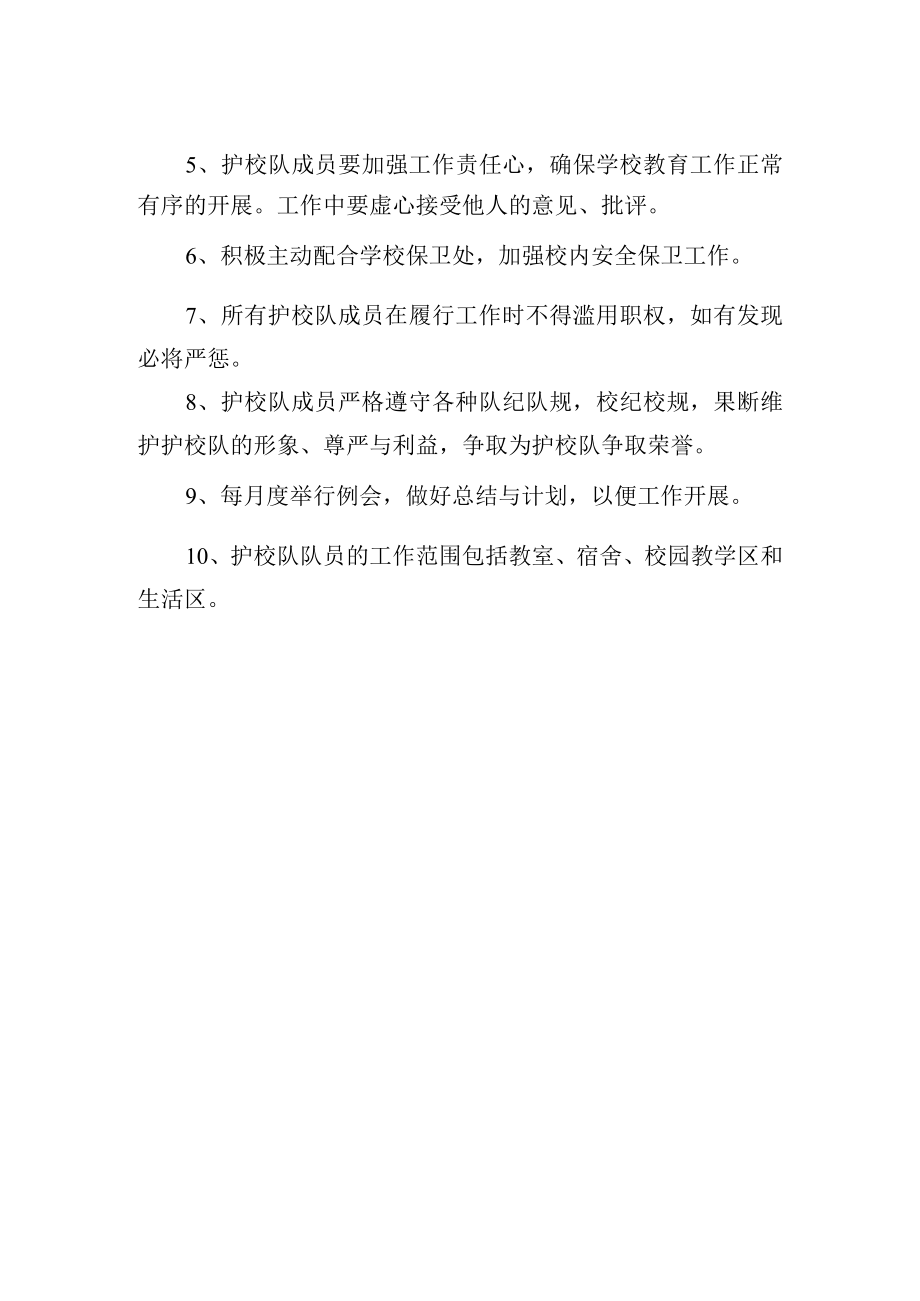 5、护校队成员要加强工作责任心，确保学校教育工作正常有序的开展。工作中要虚心接受他人的意见、批评。

6、积极主动配合学校保卫处，加强校内安全保卫工作。

7、所有护校队成员在履行工作时不得滥用职权，如有发现必将严惩。

8、护校队成员严格遵守各种队纪队规，校纪校规，果断维护护校队的形象、尊严与利益，争取为护校队争取荣誉。

9、每月度举行例会，做好总结与计划，以便工作开展。

10、护校队队员的工作范围包括教室、宿舍、校园教学区和生活区。